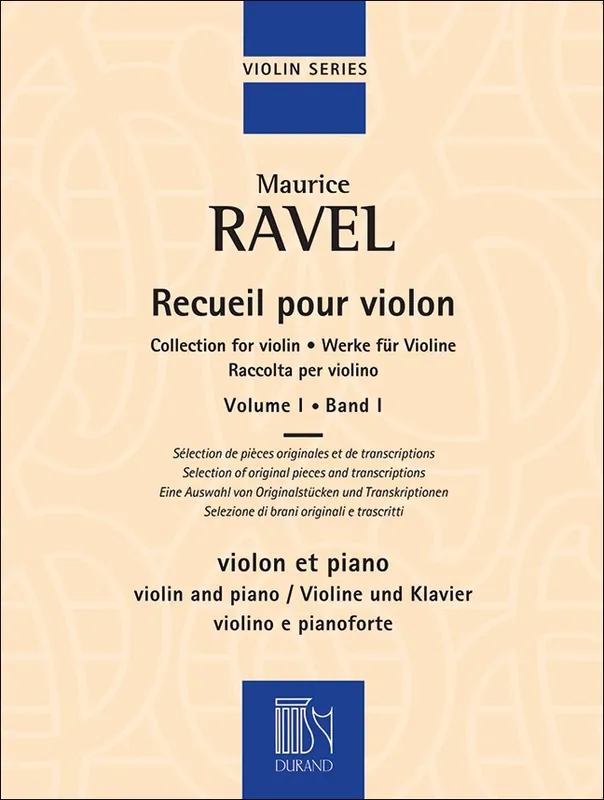 VIOLIN SERIES

Maurice
RAVEL

Recueil pour violon

Collection for violin • Werke für Violine
Raccolta per violino

Volume I • Band I

Sélection de pièces originales et de transcriptions
Selection of original pieces and transcriptions
Eine Auswahl von Originalstücken und Transkriptionen
Selezione di brani originali e trascritti

violon et piano
violin and piano / Violine und Klavier
violino e pianoforte

DURAND